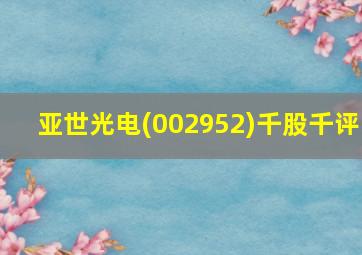 亚世光电(002952)千股千评